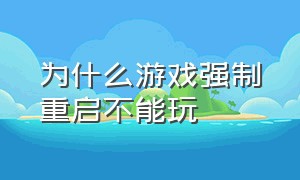 为什么游戏强制重启不能玩